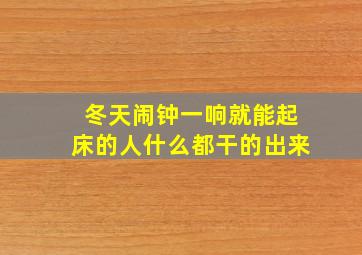 冬天闹钟一响就能起床的人什么都干的出来